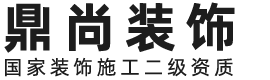 鼎尚装饰
国家装饰施工二级资质